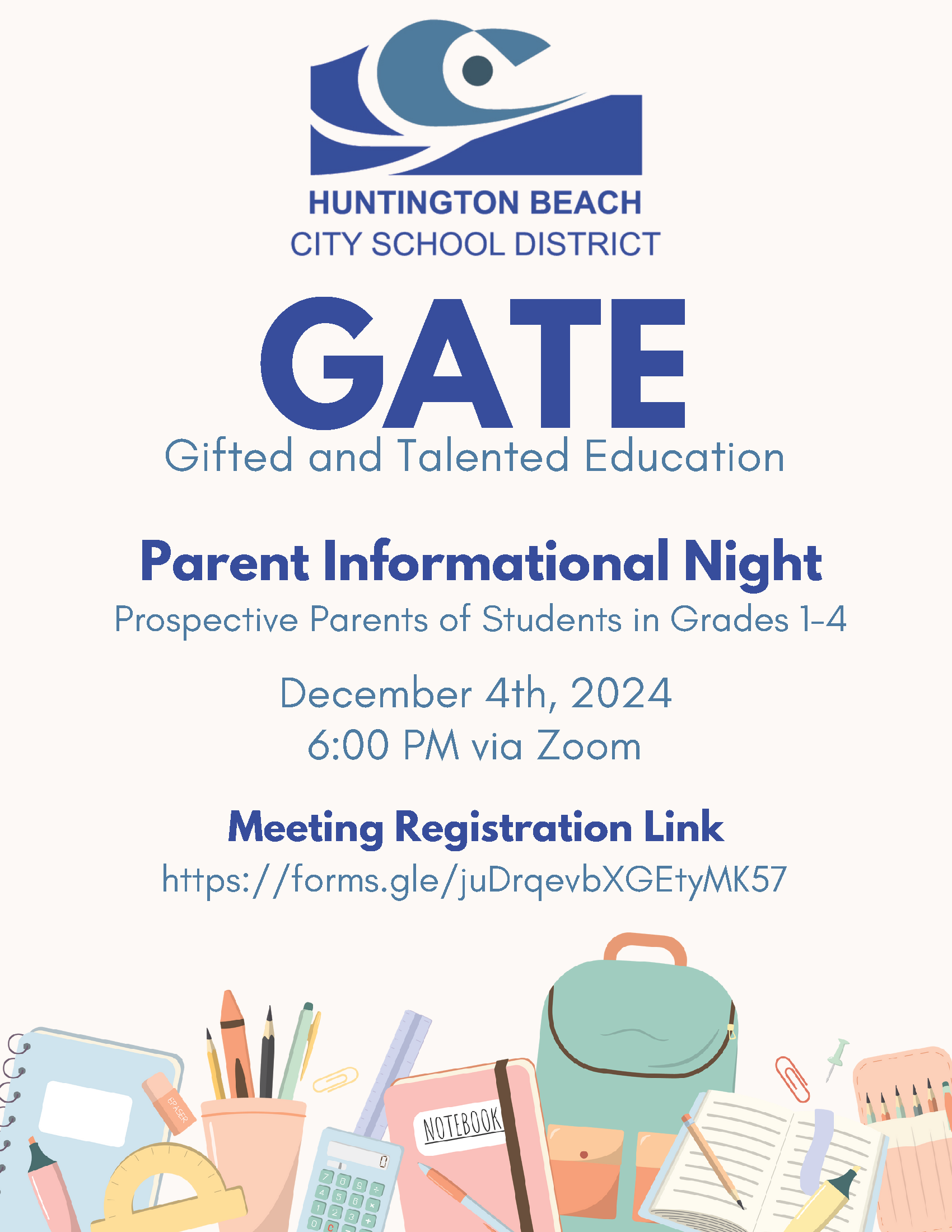 HUNTINGTON BEACH
CITY SCHOOL DISTRICT

GATE
Gifted and Talented Education

Parent Informational Night
Prospective Parents of Students in Grades 1-4

December 4th, 2024
6:00 PM via Zoom

Meeting Registration Link
https://forms.gle/juDrqevbXGEtyMK57

ERASER
NOTEBOOK